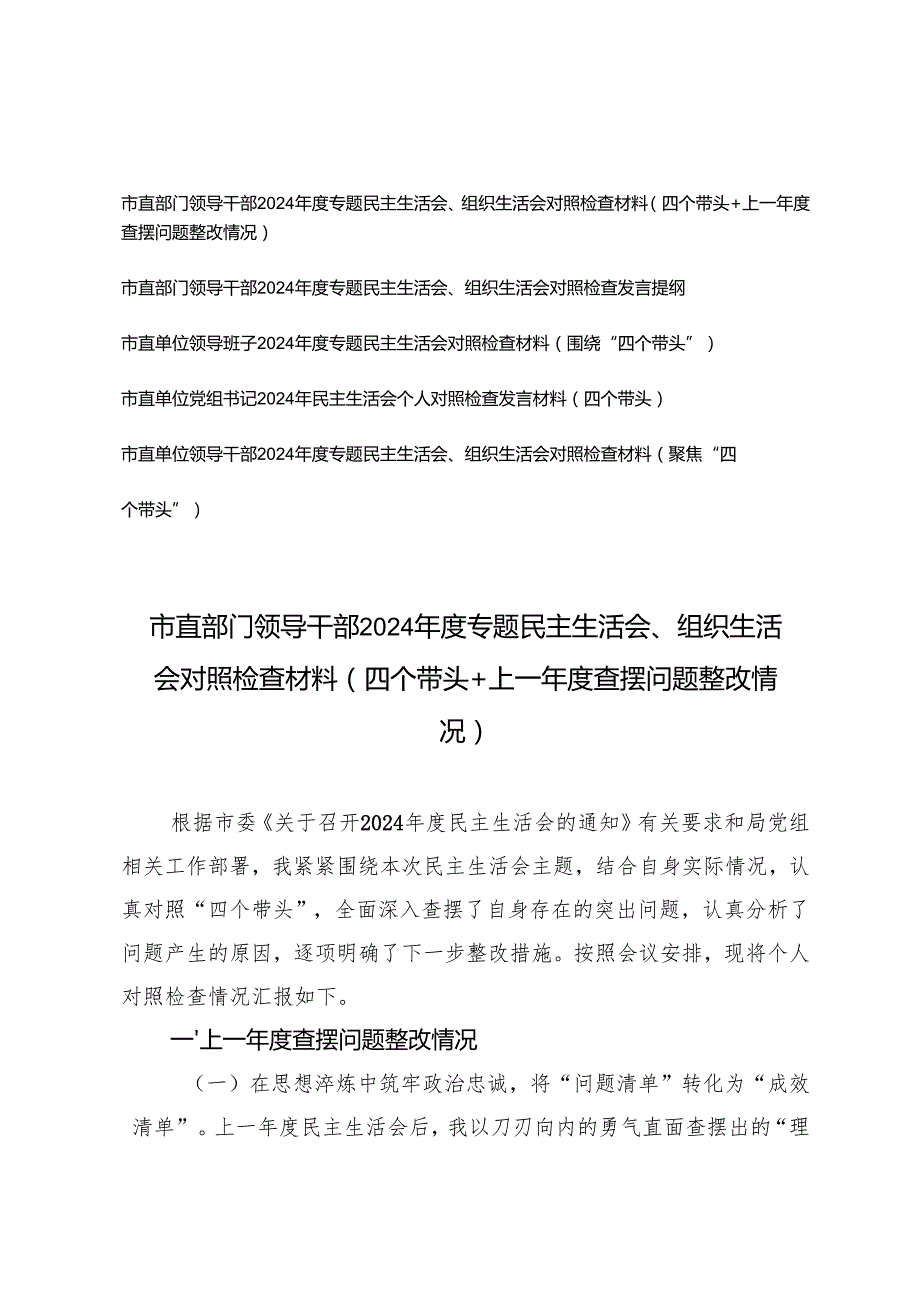 市直部门领导干部2024年度专题民主生活会、组织生活会对照检查材料（四个带头+上一年度查摆问题整改情况）

市直部门领导干部2024年度专题民主生活会、组织生活会对照检查发言提纲

市直单位领导班子2024年度专题民主生活会对照检查材料（围绕“四个带头”）

市直单位党组书记2024年民主生活会个人对照检查发言材料（四个带头）

市直单位领导干部2024年度专题民主生活会、组织生活会对照检查材料（聚焦“四个带头”）

市直部门领导干部2024年度专题民主生活会、组织生活会对照检查材料（四个带头+上一年度查摆问题整改情况）

根据市委《关于召开2024年度民主生活会的通知》有关要求和局党组相关工作部署，我紧紧围绕本次民主生活会主题，结合自身实际情况，认真对照“四个带头”，全面深入查摆了自身存在的突出问题，认真分析了问题产生的原因，逐项明确了下一步整改措施。按照会议安排，现将个人对照检查情况汇报如下。

一'上一年度查摆问题整改情况

（一）在思想淬炼中筑牢政治忠诚，将“问题清单”转化为“成效清单”。上一年度民主生活会后，我以刀刃向内的勇气直面查摆出的“理